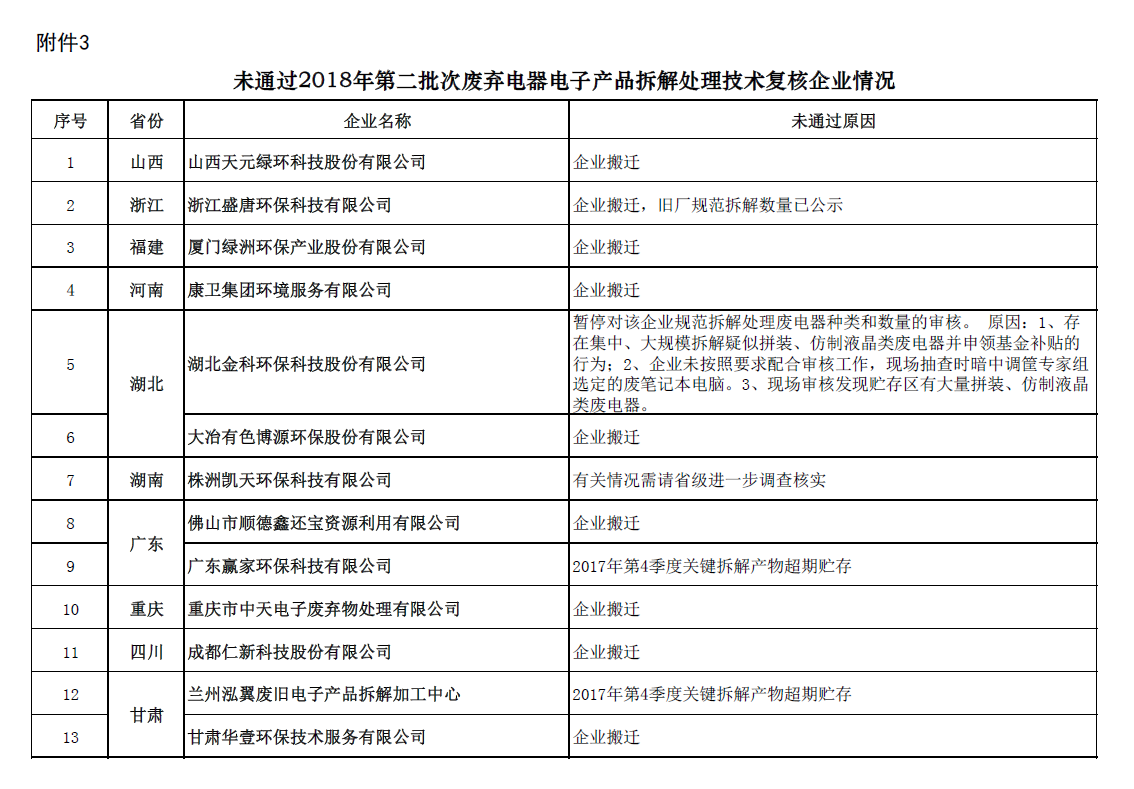 附件3

未通过2018年第二批次废弃电器电子产品拆解处理技术复核企业情况

| 序号 | 省份 | 企业名称 | 未通过原因 |
|---|---|---|---|
| 1 | 山西 | 山西天元绿环科技股份有限公司 | 企业搬迁 |
| 2 | 浙江 | 浙江盛唐环保科技有限公司 | 企业搬迁，旧厂规范拆解数量已公示 |
| 3 | 福建 | 厦门绿洲环保产业股份有限公司 | 企业搬迁 |
| 4 | 河南 | 康卫集团环境服务有限公司 | 企业搬迁 |
| 5 | 湖北 | 湖北金科环保科技股份有限公司 | 暂停对该企业规范拆解处理废电器种类和数量的审核。 原因：1、存在集中、大规模拆解疑似拼装、仿制液晶类废电器并申领基金补贴的行为；2、企业未按照要求配合审核工作，现场抽查时暗中调筐专家组选定的废笔记本电脑。3、现场审核发现贮存区有大量拼装、仿制液晶类废电器。 |
| 6 | 湖北 | 大冶有色博源环保股份有限公司 | 企业搬迁 |
| 7 | 湖南 | 株洲凯天环保科技有限公司 | 有关情况需请省级进一步调查核实 |
| 8 | 广东 | 佛山市顺德鑫还宝资源利用有限公司 | 企业搬迁 |
| 9 | 广东 | 广东赢家环保科技有限公司 | 2017年第4季度关键拆解产物超期贮存 |
| 10 | 重庆 | 重庆市中天电子废弃物处理有限公司 | 企业搬迁 |
| 11 | 四川 | 成都仁新科技股份有限公司 | 企业搬迁 |
| 12 | 甘肃 | 兰州泓翼废旧电子产品拆解加工中心 | 2017年第4季度关键拆解产物超期贮存 |
| 13 | 甘肃 | 甘肃华壹环保技术服务有限公司 | 企业搬迁 |